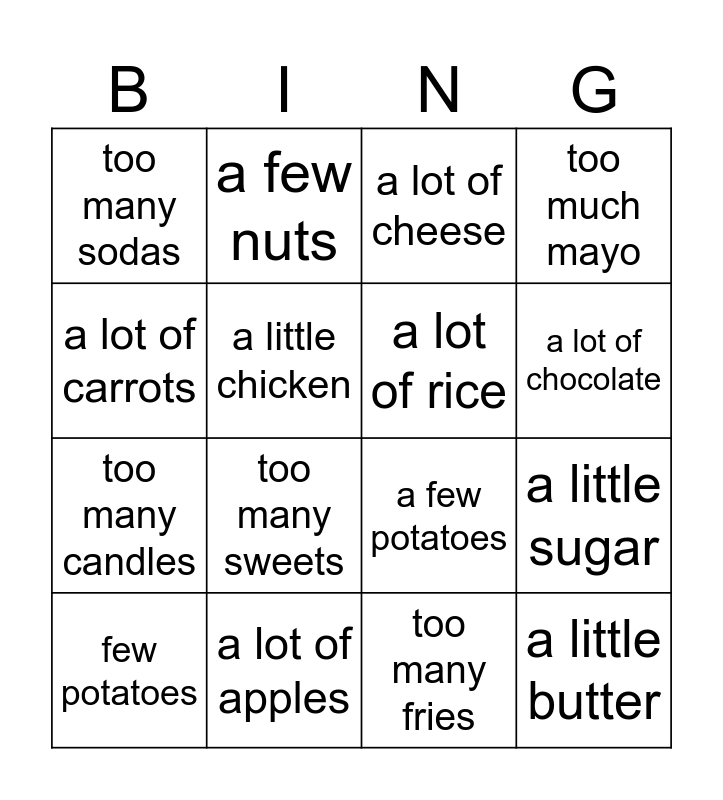 | B | I | N | G |
|---|---|---|---|
| too many sodas | a few nuts | a lot of cheese | too much mayo |
| a lot of carrots | a little chicken | a lot of rice | a lot of chocolate |
| too many candles | too many sweets | a few potatoes | a little sugar |
| few potatoes | a lot of apples | too many fries | a little butter |